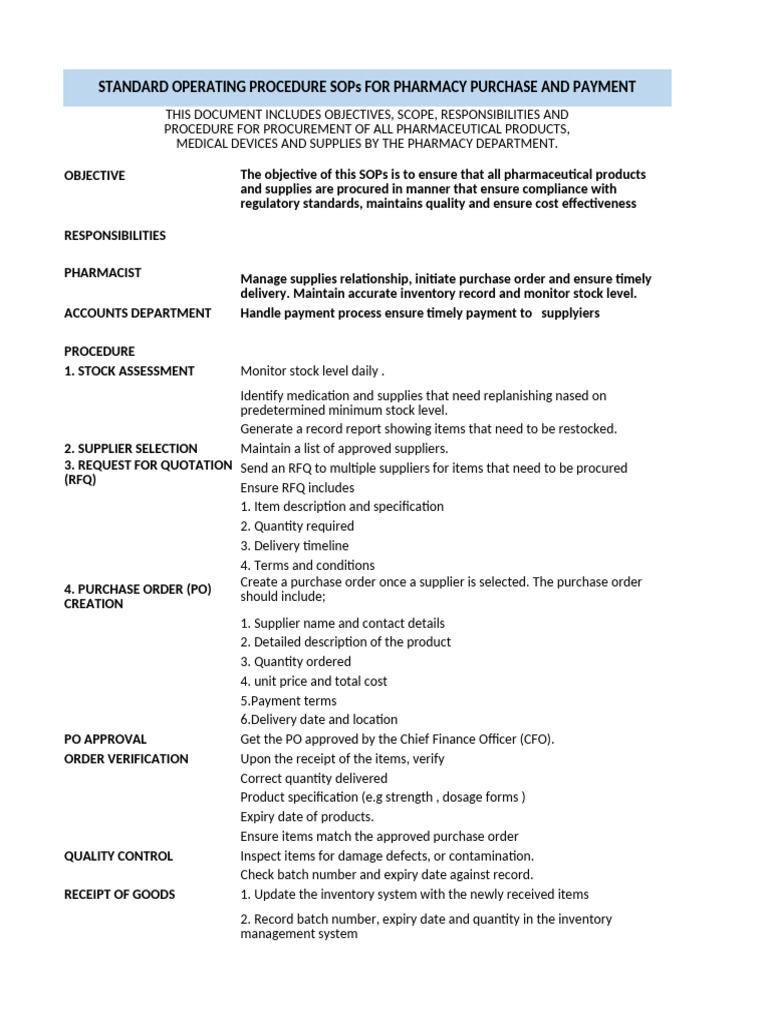 STANDARD OPERATING PROCEDURE SOPs FOR PHARMACY PURCHASE AND PAYMENT

THIS DOCUMENT INCLUDES OBJECTIVES, SCOPE, RESPONSIBILITIES AND PROCEDURE FOR PROCUREMENT OF ALL PHARMACEUTICAL PRODUCTS, MEDICAL DEVICES AND SUPPLIES BY THE PHARMACY DEPARTMENT.

| | |
|---|---|
| OBJECTIVE | The objective of this SOPs is to ensure that all pharmaceutical products and supplies are procured in manner that ensure compliance with regulatory standards, maintains quality and ensure cost effectiveness |
| RESPONSIBILITIES | |
| PHARMACIST | Manage supplies relationship, initiate purchase order and ensure timely delivery. Maintain accurate inventory record and monitor stock level. |
| ACCOUNTS DEPARTMENT | Handle payment process ensure timely payment to supplyiers |
| PROCEDURE | |
| 1. STOCK ASSESSMENT | Monitor stock level daily . |
| | Identify medication and supplies that need replanishing nased on predetermined minimum stock level. |
| | Generate a record report showing items that need to be restocked. |
| 2. SUPPLIER SELECTION | Maintain a list of approved suppliers. |
| 3. REQUEST FOR QUOTATION (RFQ) | Send an RFQ to multiple suppliers for items that need to be procured |
| | Ensure RFQ includes |
| | 1. Item description and specification |
| | 2. Quantity required |
| | 3. Delivery timeline |
| | 4. Terms and conditions |
| 4. PURCHASE ORDER (PO) CREATION | Create a purchase order once a supplier is selected. The purchase order should include; |
| | 1. Supplier name and contact details |
| | 2. Detailed description of the product |
| | 3. Quantity ordered |
| | 4. unit price and total cost |
| | 5.Payment terms |
| | 6.Delivery date and location |
| PO APPROVAL | Get the PO approved by the Chief Finance Officer (CFO). |
| ORDER VERIFICATION | Upon the receipt of the items, verify |
| | Correct quantity delivered |
| | Product specification (e.g strength , dosage forms ) |
| | Expiry date of products. |
| | Ensure items match the approved purchase order |
| QUALITY CONTROL | Inspect items for damage defects, or contamination. |
| | Check batch number and expiry date against record. |
| RECEIPT OF GOODS | 1. Update the inventory system with the newly received items |
| | 2. Record batch number, expiry date and quantity in the inventory management system |